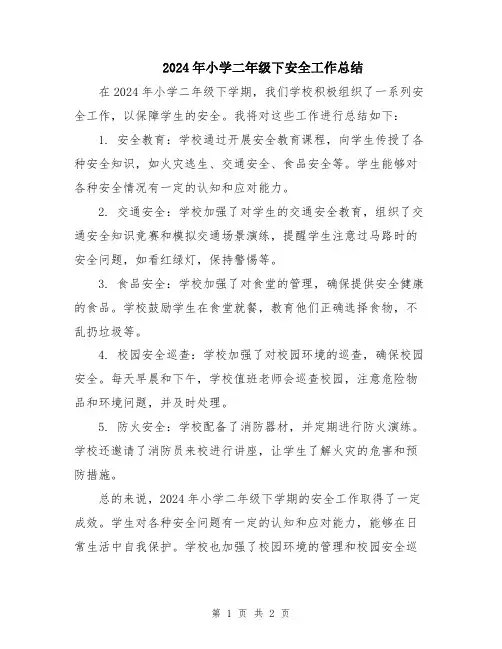 2024年小学二年级下安全工作总结

在2024年小学二年级下学期，我们学校积极组织了一系列安全工作，以保障学生的安全。我将对这些工作进行总结如下：

1. 安全教育：学校通过开展安全教育课程，向学生传授了各种安全知识，如火灾逃生、交通安全、食品安全等。学生能够对各种安全情况有一定的认知和应对能力。

2. 交通安全：学校加强了对学生的交通安全教育，组织了交通安全知识竞赛和模拟交通场景演练，提醒学生注意过马路时的安全问题，如看红绿灯，保持警惕等。

3. 食品安全：学校加强了对食堂的管理，确保提供安全健康的食品。学校鼓励学生在食堂就餐，教育他们正确选择食物，不乱扔垃圾等。

4. 校园安全巡查：学校加强了对校园环境的巡查，确保校园安全。每天早晨和下午，学校值班老师会巡查校园，注意危险物品和环境问题，并及时处理。

5. 防火安全：学校配备了消防器材，并定期进行防火演练。学校还邀请了消防员来校进行讲座，让学生了解火灾的危害和预防措施。

总的来说，2024年小学二年级下学期的安全工作取得了一定成效。学生对各种安全问题有一定的认知和应对能力，能够在日常生活中自我保护。学校也加强了校园环境的管理和校园安全巡

第 1 页 共 2 页